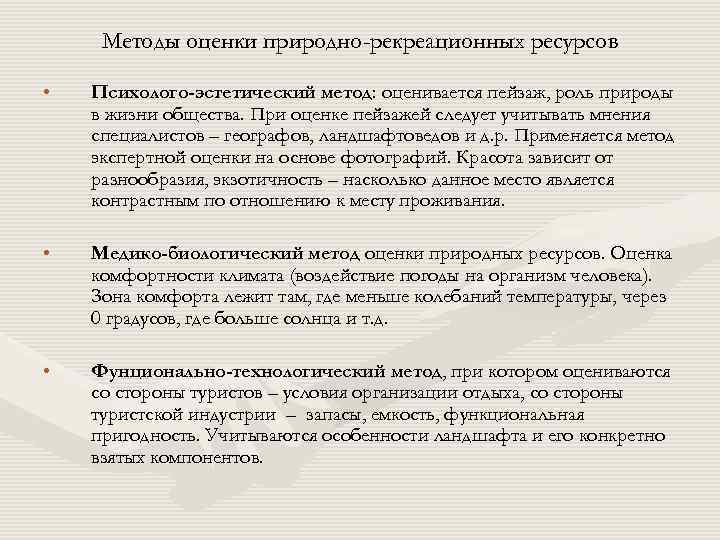 Методы оценки природно-рекреационных ресурсов

• Психолого-эстетический метод: оценивается пейзаж, роль природы в жизни общества. При оценке пейзажей следует учитывать мнения специалистов – географов, ландшафтоведов и д.р. Применяется метод экспертной оценки на основе фотографий. Красота зависит от разнообразия, экзотичность – насколько данное место является контрастным по отношению к месту проживания.

• Медико-биологический метод оценки природных ресурсов. Оценка комфортности климата (воздействие погоды на организм человека). Зона комфорта лежит там, где меньше колебаний температуры, через 0 градусов, где больше солнца и т.д.

• Фунционально-технологический метод, при котором оцениваются со стороны туристов – условия организации отдыха, со стороны туристской индустрии – запасы, емкость, функциональная пригодность. Учитываются особенности ландшафта и его конкретно взятых компонентов.